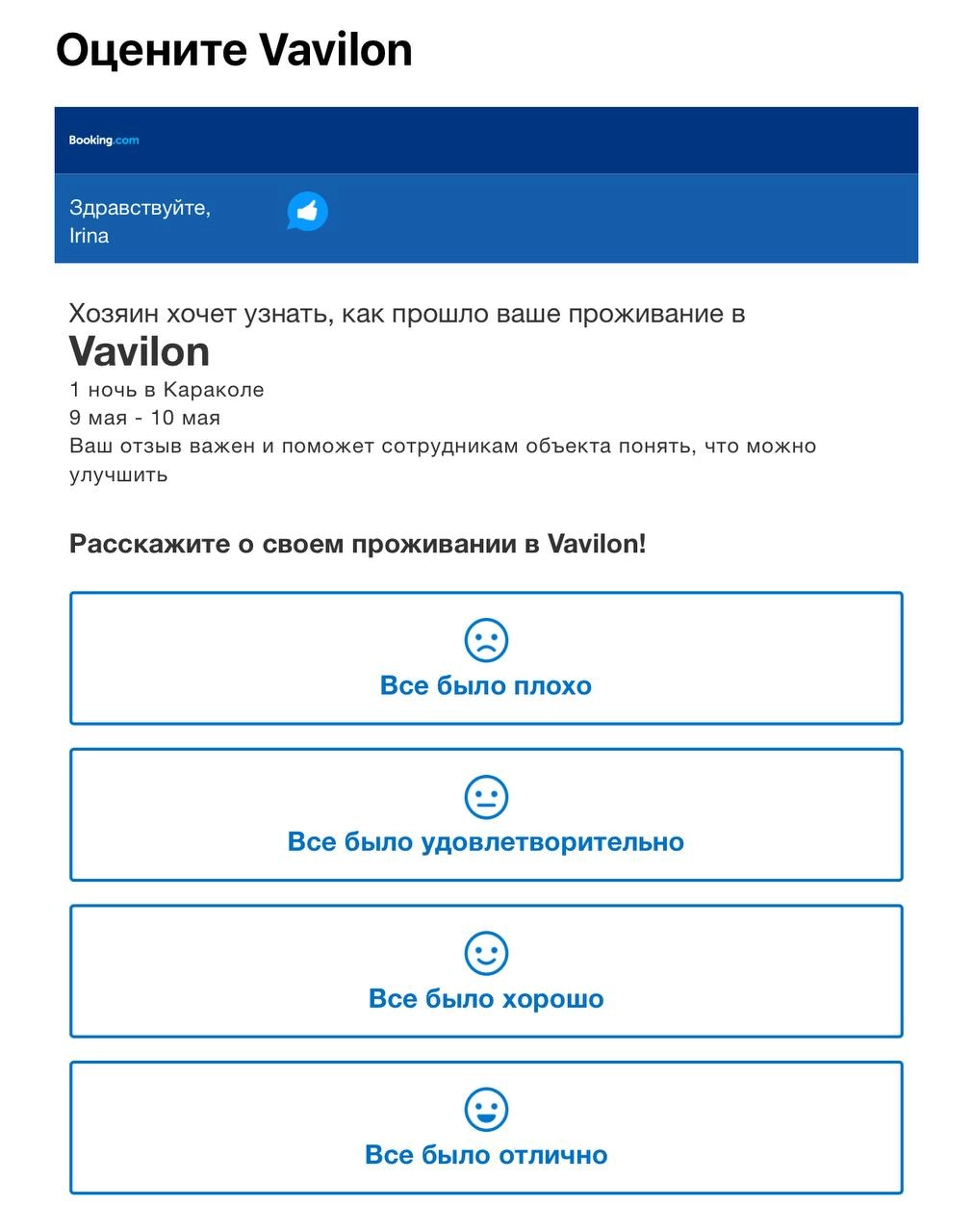 Оцените Vavilon

Booking.com

Здравствуйте, Irina

Хозяин хочет узнать, как прошло ваше проживание в

Vavilon

1 ночь в Караколе
9 мая - 10 мая
Ваш отзыв важен и поможет сотрудникам объекта понять, что можно улучшить

Расскажите о своем проживании в Vavilon!

Все было плохо

Все было удовлетворительно

Все было хорошо

Все было отлично